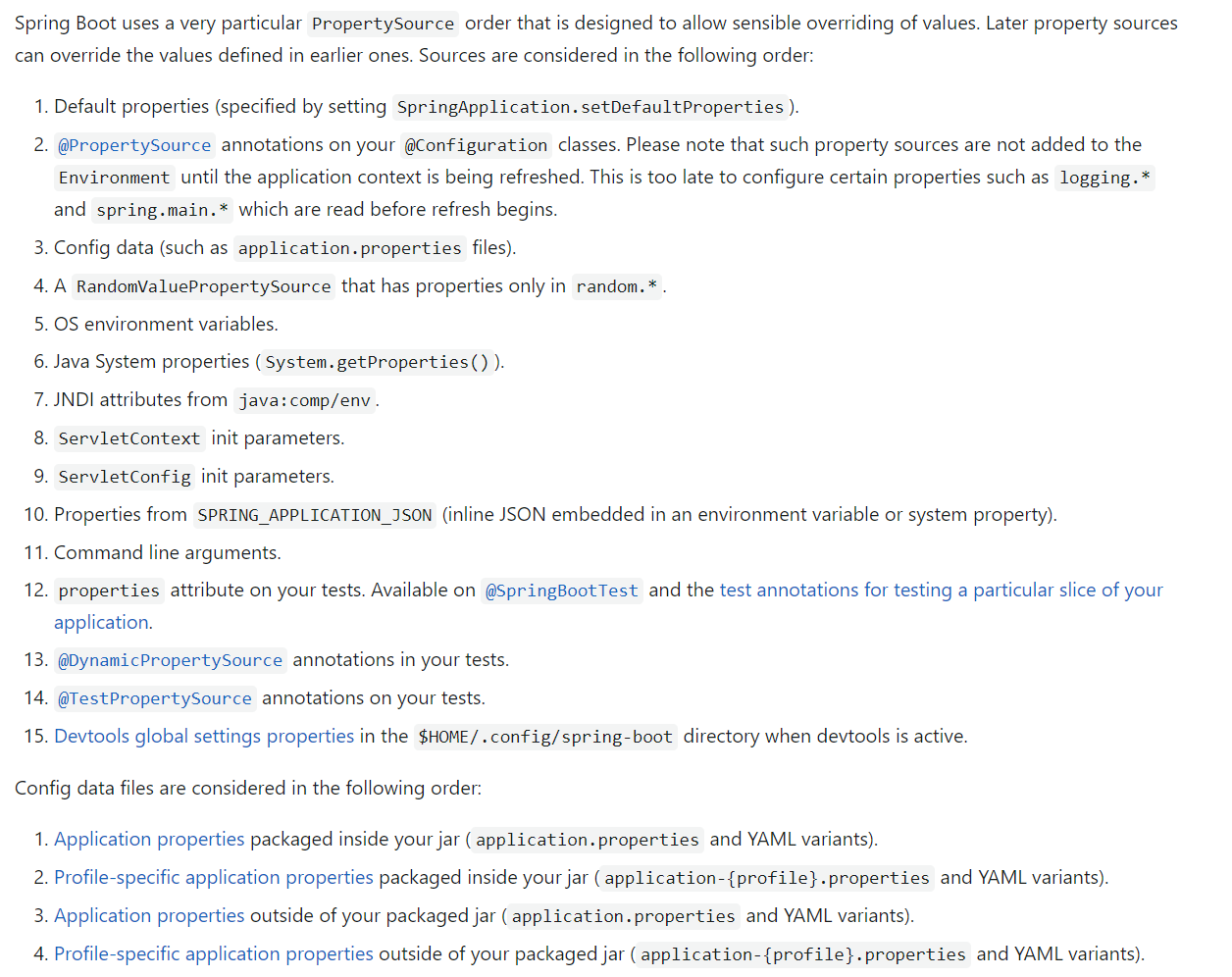 Spring Boot uses a very particular PropertySource order that is designed to allow sensible overriding of values. Later property sources can override the values defined in earlier ones. Sources are considered in the following order:

1. Default properties (specified by setting SpringApplication.setDefaultProperties).
2. @PropertySource annotations on your @Configuration classes. Please note that such property sources are not added to the Environment until the application context is being refreshed. This is too late to configure certain properties such as logging.* and spring.main.* which are read before refresh begins.
3. Config data (such as application.properties files).
4. A RandomValuePropertySource that has properties only in random.*.
5. OS environment variables.
6. Java System properties (System.getProperties()).
7. JNDI attributes from java:comp/env.
8. ServletContext init parameters.
9. ServletConfig init parameters.
10. Properties from SPRING_APPLICATION_JSON (inline JSON embedded in an environment variable or system property).
11. Command line arguments.
12. properties attribute on your tests. Available on @SpringBootTest and the test annotations for testing a particular slice of your application.
13. @DynamicPropertySource annotations in your tests.
14. @TestPropertySource annotations on your tests.
15. Devtools global settings properties in the $HOME/.config/spring-boot directory when devtools is active.

Config data files are considered in the following order:

1. Application properties packaged inside your jar (application.properties and YAML variants).
2. Profile-specific application properties packaged inside your jar (application-{profile}.properties and YAML variants).
3. Application properties outside of your packaged jar (application.properties and YAML variants).
4. Profile-specific application properties outside of your packaged jar (application-{profile}.properties and YAML variants).